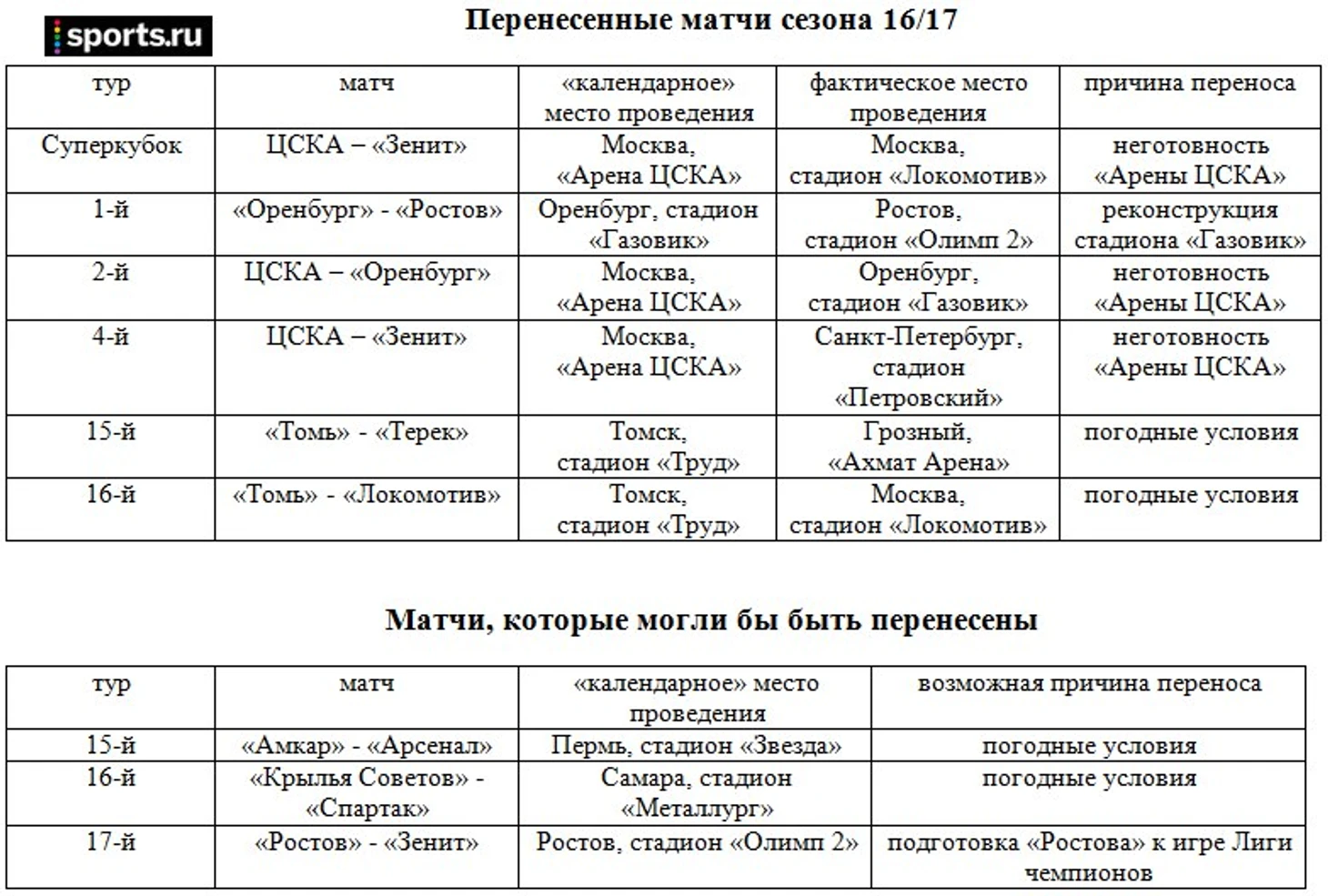 sports.ru

Перенесенные матчи сезона 16/17

| тур | матч | «календарное» место проведения | фактическое место проведения | причина переноса |
|---|---|---|---|---|
| Суперкубок | ЦСКА – «Зенит» | Москва, «Арена ЦСКА» | Москва, стадион «Локомотив» | неготовность «Арены ЦСКА» |
| 1-й | «Оренбург» - «Ростов» | Оренбург, стадион «Газовик» | Ростов, стадион «Олимп 2» | реконструкция стадиона «Газовик» |
| 2-й | ЦСКА – «Оренбург» | Москва, «Арена ЦСКА» | Оренбург, стадион «Газовик» | неготовность «Арены ЦСКА» |
| 4-й | ЦСКА – «Зенит» | Москва, «Арена ЦСКА» | Санкт-Петербург, стадион «Петровский» | неготовность «Арены ЦСКА» |
| 15-й | «Томь» - «Терек» | Томск, стадион «Труд» | Грозный, «Ахмат Арена» | погодные условия |
| 16-й | «Томь» - «Локомотив» | Томск, стадион «Труд» | Москва, стадион «Локомотив» | погодные условия |

Матчи, которые могли бы быть перенесены

| тур | матч | «календарное» место проведения | возможная причина переноса |
|---|---|---|---|
| 15-й | «Амкар» - «Арсенал» | Пермь, стадион «Звезда» | погодные условия |
| 16-й | «Крылья Советов» - «Спартак» | Самара, стадион «Металлург» | погодные условия |
| 17-й | «Ростов» - «Зенит» | Ростов, стадион «Олимп 2» | подготовка «Ростова» к игре Лиги чемпионов |